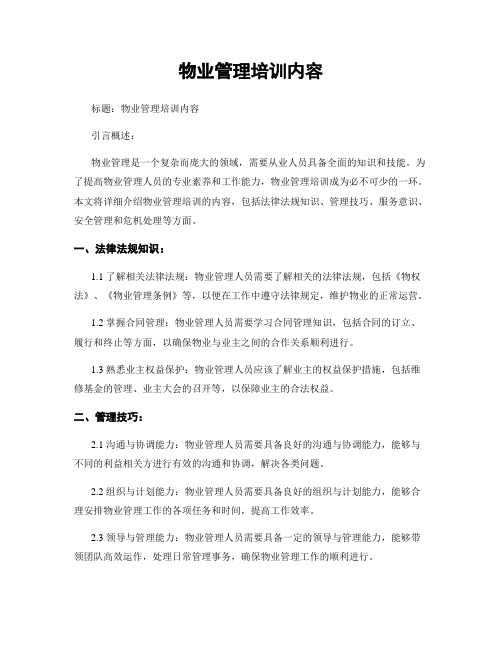 物业管理培训内容

标题：物业管理培训内容

引言概述：

物业管理是一个复杂而庞大的领域，需要从业人员具备全面的知识和技能。为了提高物业管理人员的专业素养和工作能力，物业管理培训成为必不可少的一环。本文将详细介绍物业管理培训的内容，包括法律法规知识、管理技巧、服务意识、安全管理和危机处理等方面。

一、法律法规知识：

1.1 了解相关法律法规：物业管理人员需要了解相关的法律法规，包括《物权法》、《物业管理条例》等，以便在工作中遵守法律规定，维护物业的正常运营。

1.2 掌握合同管理：物业管理人员需要学习合同管理知识，包括合同的订立、履行和终止等方面，以确保物业与业主之间的合作关系顺利进行。

1.3 熟悉业主权益保护：物业管理人员应该了解业主的权益保护措施，包括维修基金的管理、业主大会的召开等，以保障业主的合法权益。

二、管理技巧：

2.1 沟通与协调能力：物业管理人员需要具备良好的沟通与协调能力，能够与不同的利益相关方进行有效的沟通和协调，解决各类问题。

2.2 组织与计划能力：物业管理人员需要具备良好的组织与计划能力，能够合理安排物业管理工作的各项任务和时间，提高工作效率。

2.3 领导与管理能力：物业管理人员需要具备一定的领导与管理能力，能够带领团队高效运作，处理日常管理事务，确保物业管理工作的顺利进行。